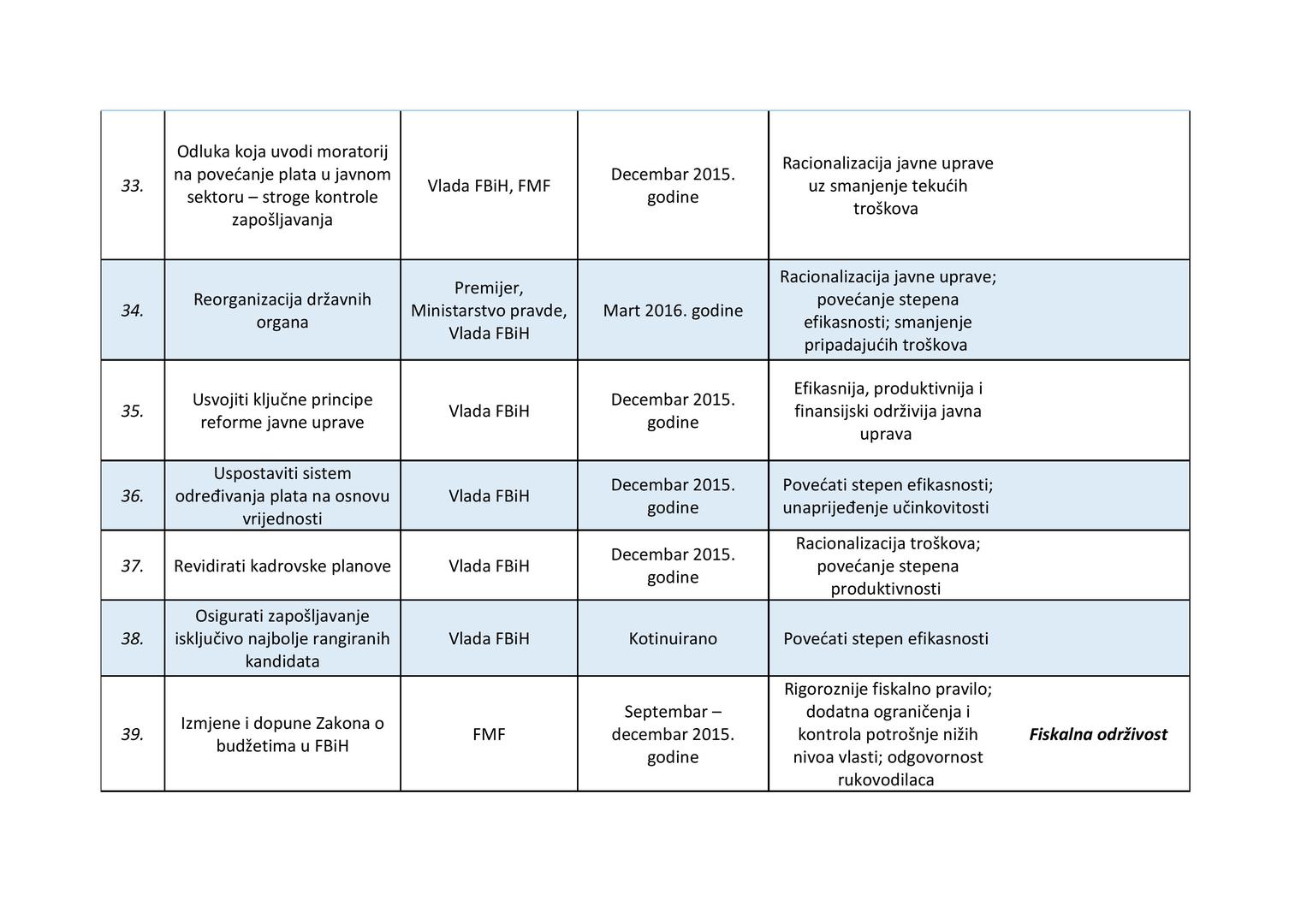 | | | | | | |
|---|---|---|---|---|---|
| 33. | Odluka koja uvodi moratorij na povećanje plata u javnom sektoru – stroge kontrole zapošljavanja | Vlada FBiH, FMF | Decembar 2015. godine | Racionalizacija javne uprave uz smanjenje tekućih troškova | |
| 34. | Reorganizacija državnih organa | Premijer, Ministarstvo pravde, Vlada FBiH | Mart 2016. godine | Racionalizacija javne uprave; povećanje stepena efikasnosti; smanjenje pripadajućih troškova | |
| 35. | Usvojiti ključne principe reforme javne uprave | Vlada FBiH | Decembar 2015. godine | Efikasnija, produktivnija i finansijski održivija javna uprava | |
| 36. | Uspostaviti sistem određivanja plata na osnovu vrijednosti | Vlada FBiH | Decembar 2015. godine | Povećati stepen efikasnosti; unaprijeđenje učinkovitosti | |
| 37. | Revidirati kadrovske planove | Vlada FBiH | Decembar 2015. godine | Racionalizacija troškova; povećanje stepena produktivnosti | |
| 38. | Osigurati zapošljavanje isključivo najbolje rangiranih kandidata | Vlada FBiH | Kotinuirano | Povećati stepen efikasnosti | |
| 39. | Izmjene i dopune Zakona o budžetima u FBiH | FMF | Septembar – decembar 2015. godine | Rigoroznije fiskalno pravilo; dodatna ograničenja i kontrola potrošnje nižih nivoa vlasti; odgovornost rukovodilaca | Fiskalna održivost |